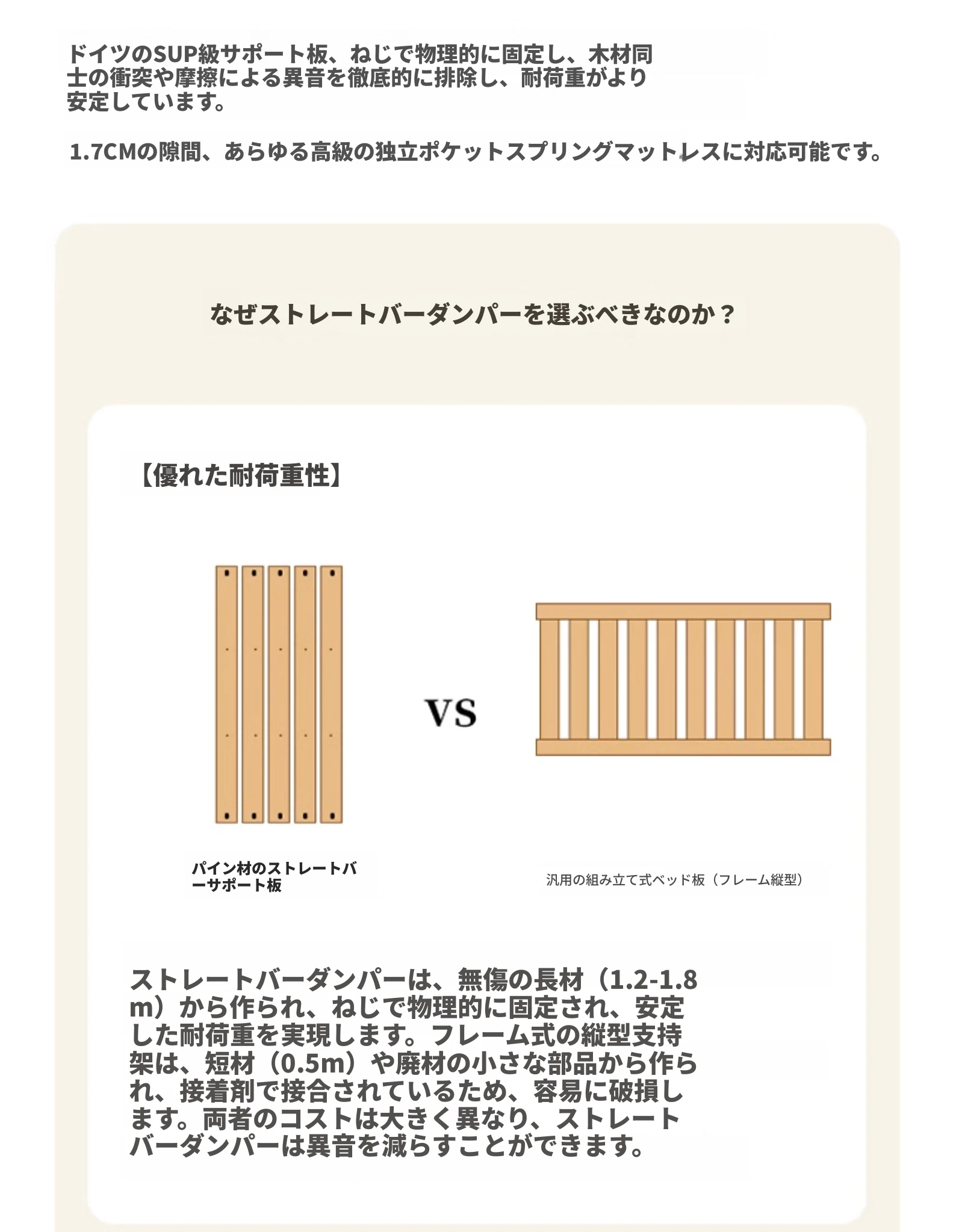 ドイツのSUP級サポート板、ねじで物理的に固定し、木材同士の衝突や摩擦による異音を徹底的に排除し、耐荷重がより安定しています。

1.7CMの隙間、あらゆる高級の独立ポケットスプリングマットレスに対応可能です。

なぜストレートバーダンパーを選ぶべきなのか？

【優れた耐荷重性】

VS

パイン材のストレートバーサポート板

汎用の組み立て式ベッド板（フレーム縦型）

ストレートバーダンパーは、無傷の長材（1.2-1.8m）から作られ、ねじで物理的に固定され、安定した耐荷重を実現します。フレーム式の縦型支持架は、短材（0.5m）や廃材の小さな部品から作られ、接着剤で接合されているため、容易に破損します。両者のコストは大きく異なり、ストレートバーダンパーは異音を減らすことができます。